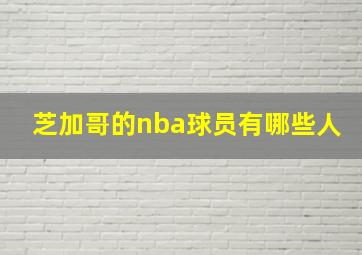 芝加哥的nba球员有哪些人